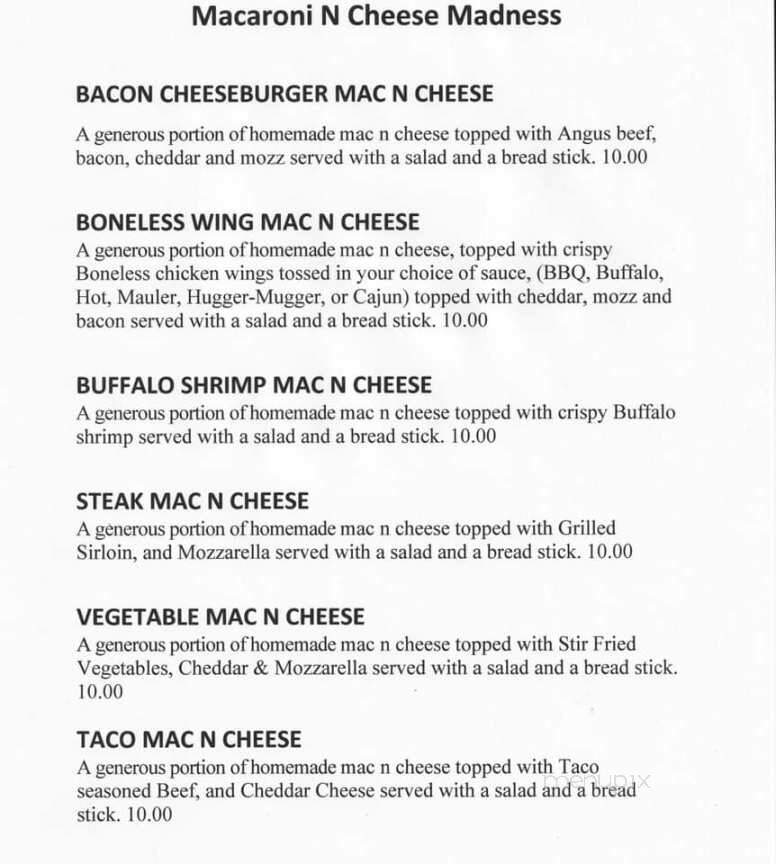 Macaroni N Cheese Madness

BACON CHEESEBURGER MAC N CHEESE

A generous portion of homemade mac n cheese topped with Angus beef, bacon, cheddar and mozz served with a salad and a bread stick. 10.00

BONELESS WING MAC N CHEESE

A generous portion of homemade mac n cheese, topped with crispy Boneless chicken wings tossed in your choice of sauce, (BBQ, Buffalo, Hot, Mauler, Hugger-Mugger, or Cajun) topped with cheddar, mozz and bacon served with a salad and a bread stick. 10.00

BUFFALO SHRIMP MAC N CHEESE

A generous portion of homemade mac n cheese topped with crispy Buffalo shrimp served with a salad and a bread stick. 10.00

STEAK MAC N CHEESE

A generous portion of homemade mac n cheese topped with Grilled Sirloin, and Mozzarella served with a salad and a bread stick. 10.00

VEGETABLE MAC N CHEESE

A generous portion of homemade mac n cheese topped with Stir Fried Vegetables, Cheddar & Mozzarella served with a salad and a bread stick. 10.00

TACO MAC N CHEESE

A generous portion of homemade mac n cheese topped with Taco seasoned Beef, and Cheddar Cheese served with a salad and a bread stick. 10.00

menupix